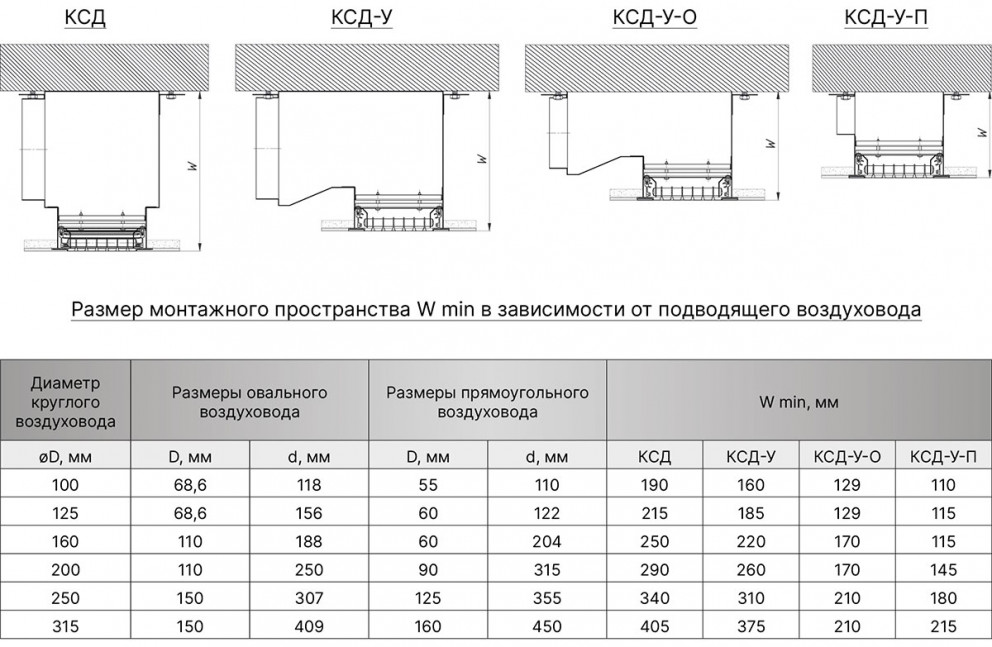 КСД

КСД-У

КСД-У-О

КСД-У-П

W

W

W

W

Размер монтажного пространства W min в зависимости от подводящего воздуховода

| Диаметр круглого воздуховода | Размеры овального воздуховода | | Размеры прямоугольного воздуховода | | W min, мм | | | |
|---|---|---|---|---|---|---|---|---|
| øD, мм | D, мм | d, мм | D, мм | d, мм | КСД | КСД-У | КСД-У-О | КСД-У-П |
| 100 | 68,6 | 118 | 55 | 110 | 190 | 160 | 129 | 110 |
| 125 | 68,6 | 156 | 60 | 122 | 215 | 185 | 129 | 115 |
| 160 | 110 | 188 | 60 | 204 | 250 | 220 | 170 | 115 |
| 200 | 110 | 250 | 90 | 315 | 290 | 260 | 170 | 145 |
| 250 | 150 | 307 | 125 | 355 | 340 | 310 | 210 | 180 |
| 315 | 150 | 409 | 160 | 450 | 405 | 375 | 210 | 215 |